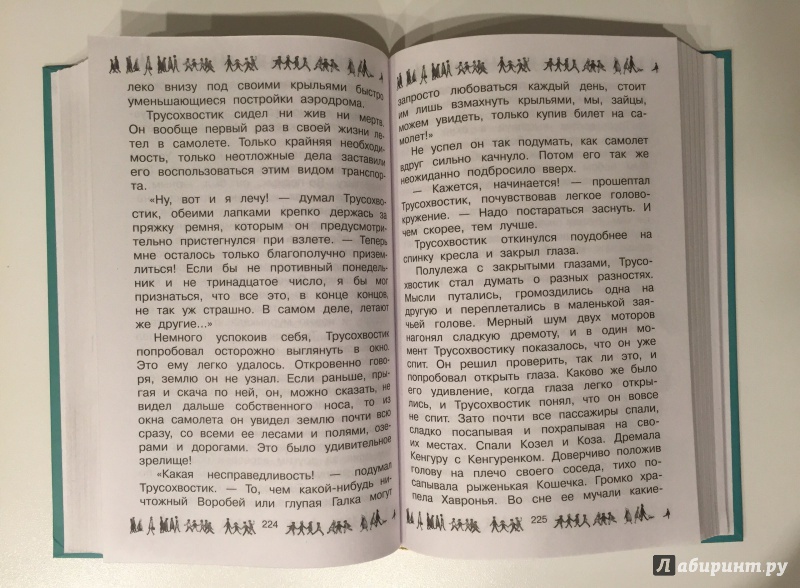 леко внизу под своими крыльями быстро уменьшающиеся постройки аэродрома.

Трусохвостик сидел ни жив ни мертв. Он вообще первый раз в своей жизни летел в самолете. Только крайняя необходимость, только неотложные дела заставили его воспользоваться этим видом транспорта.

«Ну, вот и я лечу! — думал Трусохвостик, обеими лапками крепко держась за пряжку ремня, которым он предусмотрительно пристегнулся при взлете. — Теперь мне осталось только благополучно приземлиться! Если бы не противный понедельник и не тринадцатое число, я бы мог признаться, что все это, в конце концов, не так уж страшно. В самом деле, летают же другие...»

Немного успокоив себя, Трусохвостик попробовал осторожно выглянуть в окно. Это ему легко удалось. Откровенно говоря, землю он не узнал. Если раньше, прыгая и скача по ней, он, можно сказать, не видел дальше собственного носа, то из окна самолета он увидел землю почти всю сразу, со всеми ее лесами и полями, озерами и дорогами. Это было удивительное зрелище!

«Какая несправедливость! — подумал Трусохвостик. — То, чем какой-нибудь ничтожный Воробей или глупая Галка могут

224

запросто любоваться каждый день, стоит им лишь взмахнуть крыльями, мы, зайцы, можем увидеть, только купив билет на самолет!»

Не успел он так подумать, как самолет вдруг сильно качнуло. Потом его так же неожиданно подбросило вверх.

— Кажется, начинается! — прошептал Трусохвостик, почувствовав легкое головокружение. — Надо постараться заснуть. И чем скорее, тем лучше.

Трусохвостик откинулся поудобнее на спинку кресла и закрыл глаза.

Полулежа с закрытыми глазами, Трусохвостик стал думать о разных разностях. Мысли путались, громоздились одна на другую и переплетались в маленькой заячьей голове. Мерный шум двух моторов нагонял сладкую дремоту, и в один момент Трусохвостику показалось, что он уже спит. Он решил проверить, так ли это, и попробовал открыть глаза. Каково же было его удивление, когда глаза легко открылись, и Трусохвостик понял, что он вовсе не спит. Зато почти все пассажиры спали, сладко посапывая и похрапывая на своих местах. Спали Козел и Коза. Дремала Кенгуру с Кенгуренком. Доверчиво положив голову на плечо своего соседа, тихо посапывала рыженькая Кошечка. Громко храпела Хавронья. Во сне ее мучали какие-

225

Лабиринт.ру